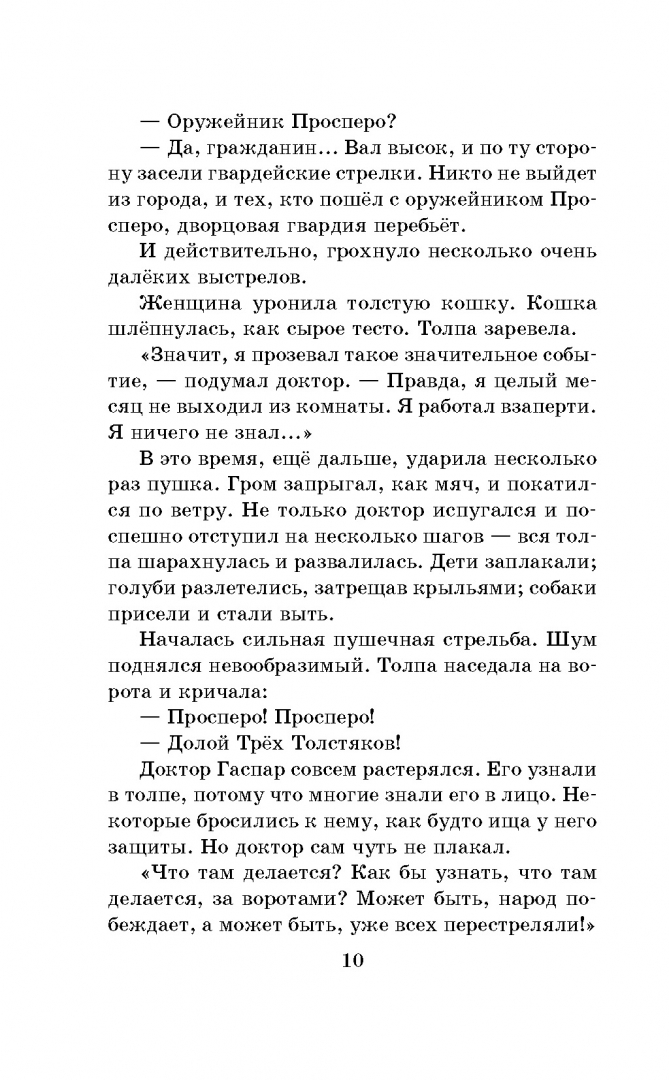 — Оружейник Просперо?

— Да, гражданин... Вал высок, и по ту сторону засели гвардейские стрелки. Никто не выйдет из города, и тех, кто пошёл с оружейником Просперо, дворцовая гвардия перебьёт.

И действительно, грохнуло несколько очень далёких выстрелов.

Женщина уронила толстую кошку. Кошка шлёпнулась, как сырое тесто. Толпа заревела.

«Значит, я прозевал такое значительное событие, — подумал доктор. — Правда, я целый месяц не выходил из комнаты. Я работал взаперти. Я ничего не знал...»

В это время, ещё дальше, ударила несколько раз пушка. Гром запрыгал, как мяч, и покатился по ветру. Не только доктор испугался и поспешно отступил на несколько шагов — вся толпа шарахнулась и развалилась. Дети заплакали; голуби разлетелись, затрещав крыльями; собаки присели и стали выть.

Началась сильная пушечная стрельба. Шум поднялся невообразимый. Толпа наседала на ворота и кричала:

— Просперо! Просперо!

— Долой Трёх Толстяков!

Доктор Гаспар совсем растерялся. Его узнали в толпе, потому что многие знали его в лицо. Некоторые бросились к нему, как будто ища у него защиты. Но доктор сам чуть не плакал.

«Что там делается? Как бы узнать, что там делается, за воротами? Может быть, народ побеждает, а может быть, уже всех перестреляли!»

10